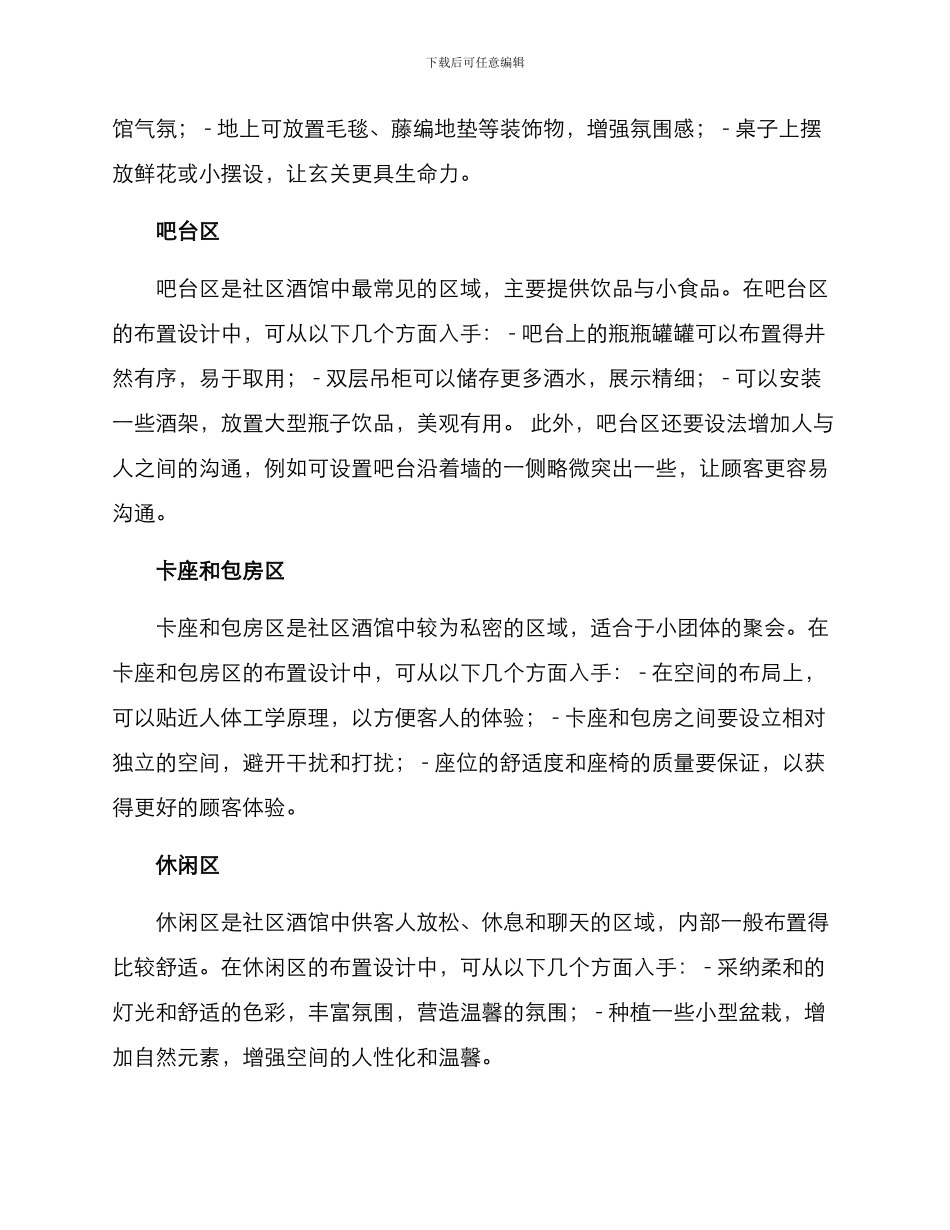 下载后可任意编辑

馆气氛； - 地上可放置毛毯、藤编地垫等装饰物，增强氛围感； - 桌子上摆放鲜花或小摆设，让玄关更具生命力。

吧台区

吧台区是社区酒馆中最常见的区域，主要提供饮品与小食品。在吧台区的布置设计中，可从以下几个方面入手： - 吧台上的瓶瓶罐罐可以布置得井然有序，易于取用； - 双层吊柜可以储存更多酒水，展示精细； - 可以安装一些酒架，放置大型瓶子饮品，美观有用。 此外，吧台区还要设法增加人与人之间的沟通，例如可设置吧台沿着墙的一侧略微突出一些，让顾客更容易沟通。

卡座和包房区

卡座和包房区是社区酒馆中较为私密的区域，适合于小团体的聚会。在卡座和包房区的布置设计中，可从以下几个方面入手： - 在空间的布局上，可以贴近人体工学原理，以方便客人的体验； - 卡座和包房之间要设立相对独立的空间，避开干扰和打扰； - 座位的舒适度和座椅的质量要保证，以获得更好的顾客体验。

休闲区

休闲区是社区酒馆中供客人放松、休息和聊天的区域，内部一般布置得比较舒适。在休闲区的布置设计中，可从以下几个方面入手： - 采纳柔和的灯光和舒适的色彩，丰富氛围，营造温馨的氛围； - 种植一些小型盆栽，增加自然元素，增强空间的人性化和温馨。